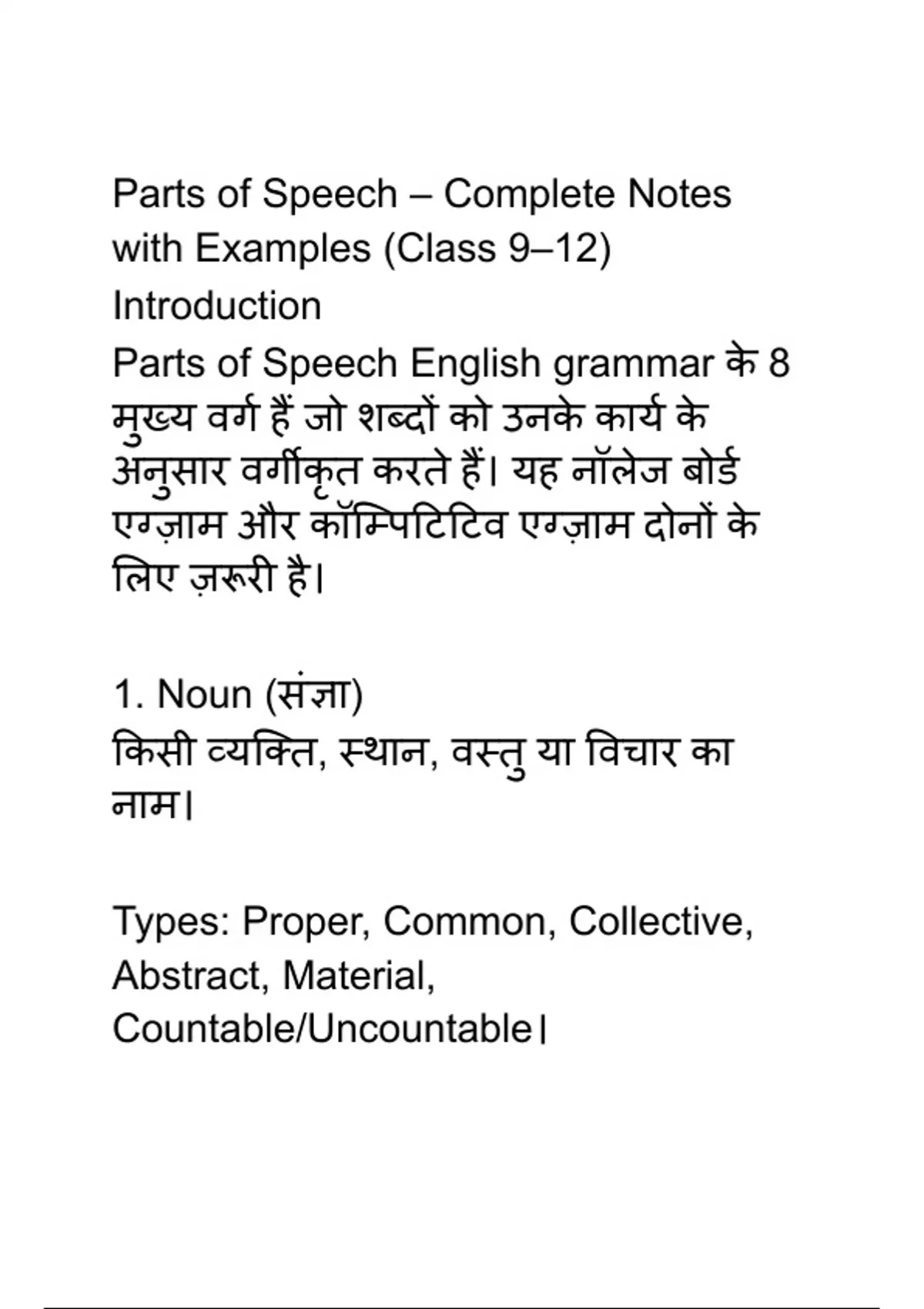 Parts of Speech – Complete Notes with Examples (Class 9–12)

Introduction

Parts of Speech English grammar के 8 मुख्य वर्ग हैं जो शब्दों को उनके कार्य के अनुसार वर्गीकृत करते हैं। यह नॉलेज बोर्ड एग्ज़ाम और कॉम्पिटिटिव एग्ज़ाम दोनों के लिए ज़रूरी है।

1. Noun (संज्ञा)

किसी व्यक्ति, स्थान, वस्तु या विचार का नाम।

Types: Proper, Common, Collective, Abstract, Material, Countable/Uncountable।